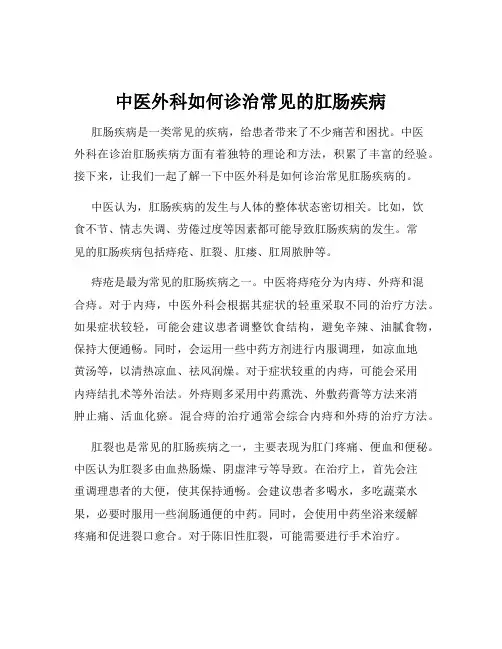 中医外科如何诊治常见的肛肠疾病

肛肠疾病是一类常见的疾病，给患者带来了不少痛苦和困扰。中医外科在诊治肛肠疾病方面有着独特的理论和方法，积累了丰富的经验。接下来，让我们一起了解一下中医外科是如何诊治常见肛肠疾病的。

中医认为，肛肠疾病的发生与人体的整体状态密切相关。比如，饮食不节、情志失调、劳倦过度等因素都可能导致肛肠疾病的发生。常见的肛肠疾病包括痔疮、肛裂、肛瘘、肛周脓肿等。

痔疮是最为常见的肛肠疾病之一。中医将痔疮分为内痔、外痔和混合痔。对于内痔，中医外科会根据其症状的轻重采取不同的治疗方法。如果症状较轻，可能会建议患者调整饮食结构，避免辛辣、油腻食物，保持大便通畅。同时，会运用一些中药方剂进行内服调理，如凉血地黄汤等，以清热凉血、祛风润燥。对于症状较重的内痔，可能会采用内痔结扎术等外治法。外痔则多采用中药熏洗、外敷药膏等方法来消肿止痛、活血化瘀。混合痔的治疗通常会综合内痔和外痔的治疗方法。

肛裂也是常见的肛肠疾病之一，主要表现为肛门疼痛、便血和便秘。中医认为肛裂多由血热肠燥、阴虚津亏等导致。在治疗上，首先会注重调理患者的大便，使其保持通畅。会建议患者多喝水，多吃蔬菜水果，必要时服用一些润肠通便的中药。同时，会使用中药坐浴来缓解疼痛和促进裂口愈合。对于陈旧性肛裂，可能需要进行手术治疗。